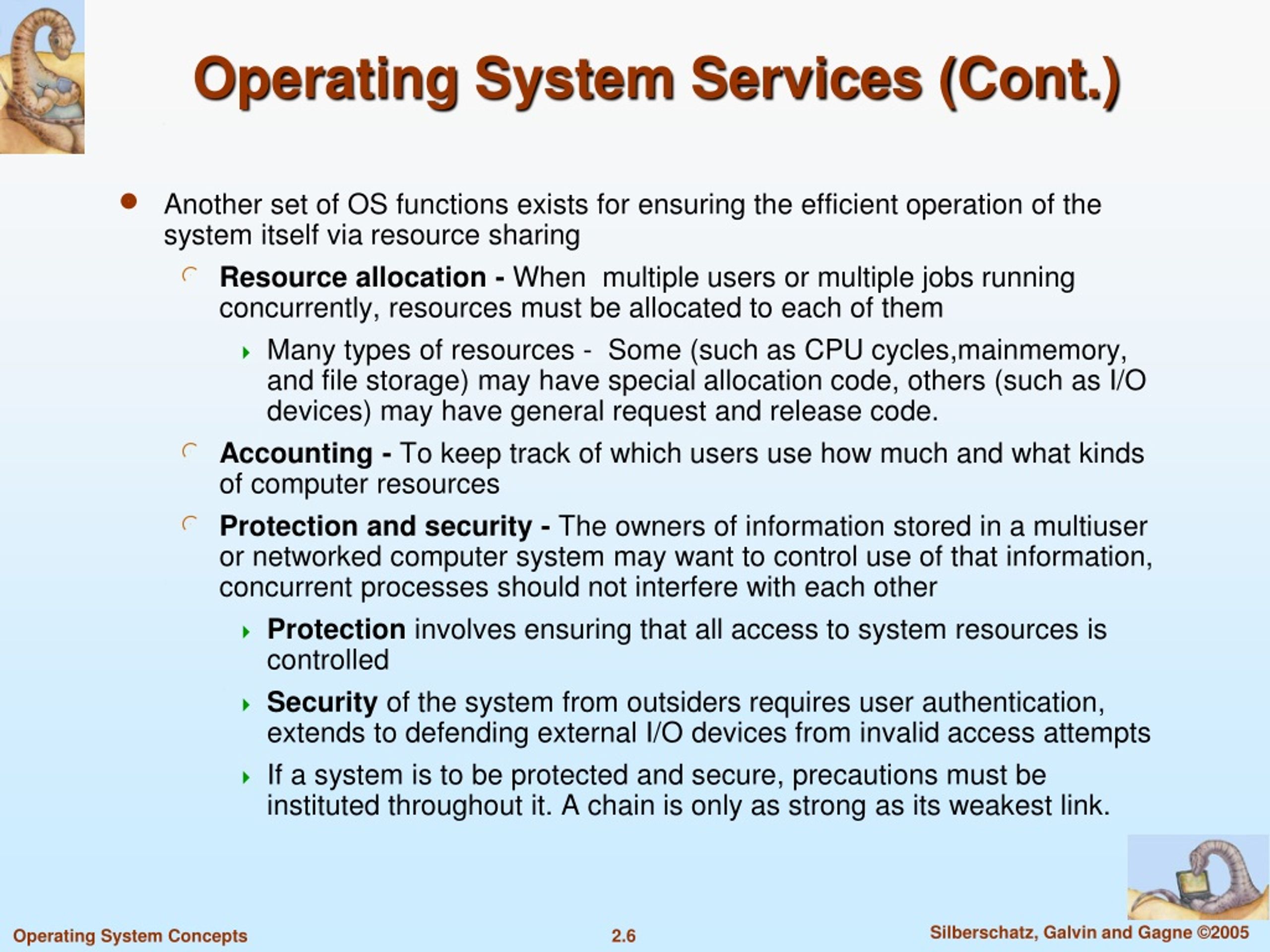 Operating System Services (Cont.)

Another set of OS functions exists for ensuring the efficient operation of the system itself via resource sharing

Resource allocation - When multiple users or multiple jobs running concurrently, resources must be allocated to each of them

Many types of resources - Some (such as CPU cycles,mainmemory, and file storage) may have special allocation code, others (such as I/O devices) may have general request and release code.

Accounting - To keep track of which users use how much and what kinds of computer resources

Protection and security - The owners of information stored in a multiuser or networked computer system may want to control use of that information, concurrent processes should not interfere with each other

Protection involves ensuring that all access to system resources is controlled

Security of the system from outsiders requires user authentication, extends to defending external I/O devices from invalid access attempts

If a system is to be protected and secure, precautions must be instituted throughout it. A chain is only as strong as its weakest link.

Operating System Concepts

2.6

Silberschatz, Galvin and Gagne ©2005